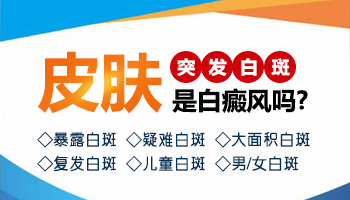 皮肤 突发白斑 是白癜风吗?

◇暴露白斑 ◇疑难白斑 ◇大面积白斑
◇复发白斑 ◇儿童白斑 ◇男/女白斑